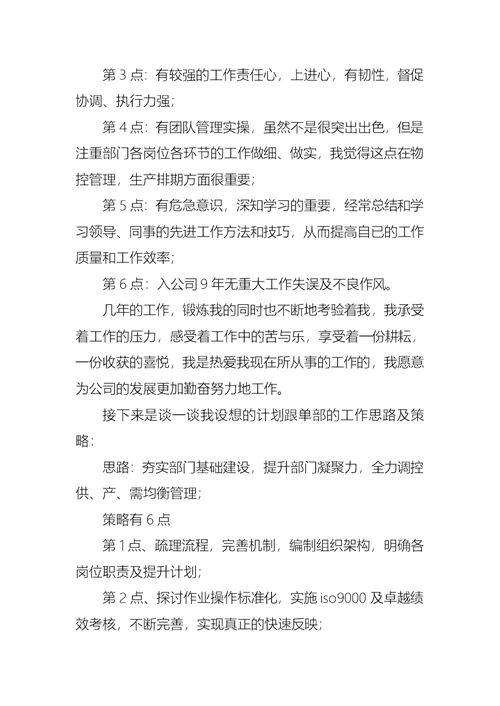 第 3 点：有较强的工作责任心，上进心，有韧性，督促协调、执行力强；

第 4 点：有团队管理实操，虽然不是很突出出色，但是注重部门各岗位各环节的工作做细、做实，我觉得这点在物控管理，生产排期方面很重要；

第 5 点：有危急意识，深知学习的重要，经常总结和学习领导、同事的先进工作方法和技巧，从而提高自已的工作质量和工作效率；

第 6 点：入公司 9 年无重大工作失误及不良作风。

几年的工作，锻炼我的同时也不断地考验着我，我承受着工作的压力，感受着工作中的苦与乐，享受着一份耕耘，一份收获的喜悦，我是热爱我现在所从事的工作的，我愿意为公司的发展更加勤奋努力地工作。

接下来是谈一谈我设想的计划跟单部的工作思路及策略：

思路：夯实部门基础建设，提升部门凝聚力，全力调控供、产、需均衡管理；

策略有 6 点

第 1 点、疏理流程，完善机制，编制组织架构，明确各岗位职责及提升计划；

第 2 点、探讨作业操作标准化，实施 iso9000 及卓越绩效考核，不断完善，实现真正的快速反映；